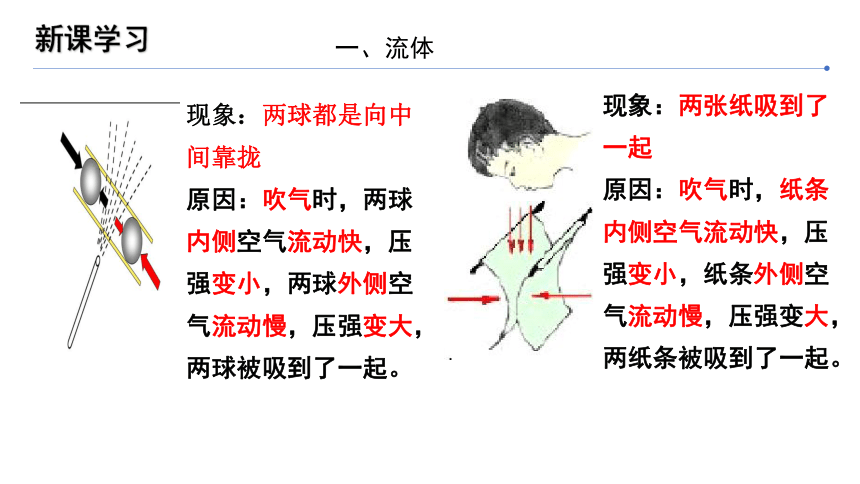 新课学习

一、流体

现象：两球都是向中间靠拢

原因：吹气时，两球内侧空气流动快，压强变小，两球外侧空气流动慢，压强变大，两球被吸到了一起。

现象：两张纸吸到了一起

原因：吹气时，纸条内侧空气流动快，压强变小，纸条外侧空气流动慢，压强变大，两纸条被吸到了一起。